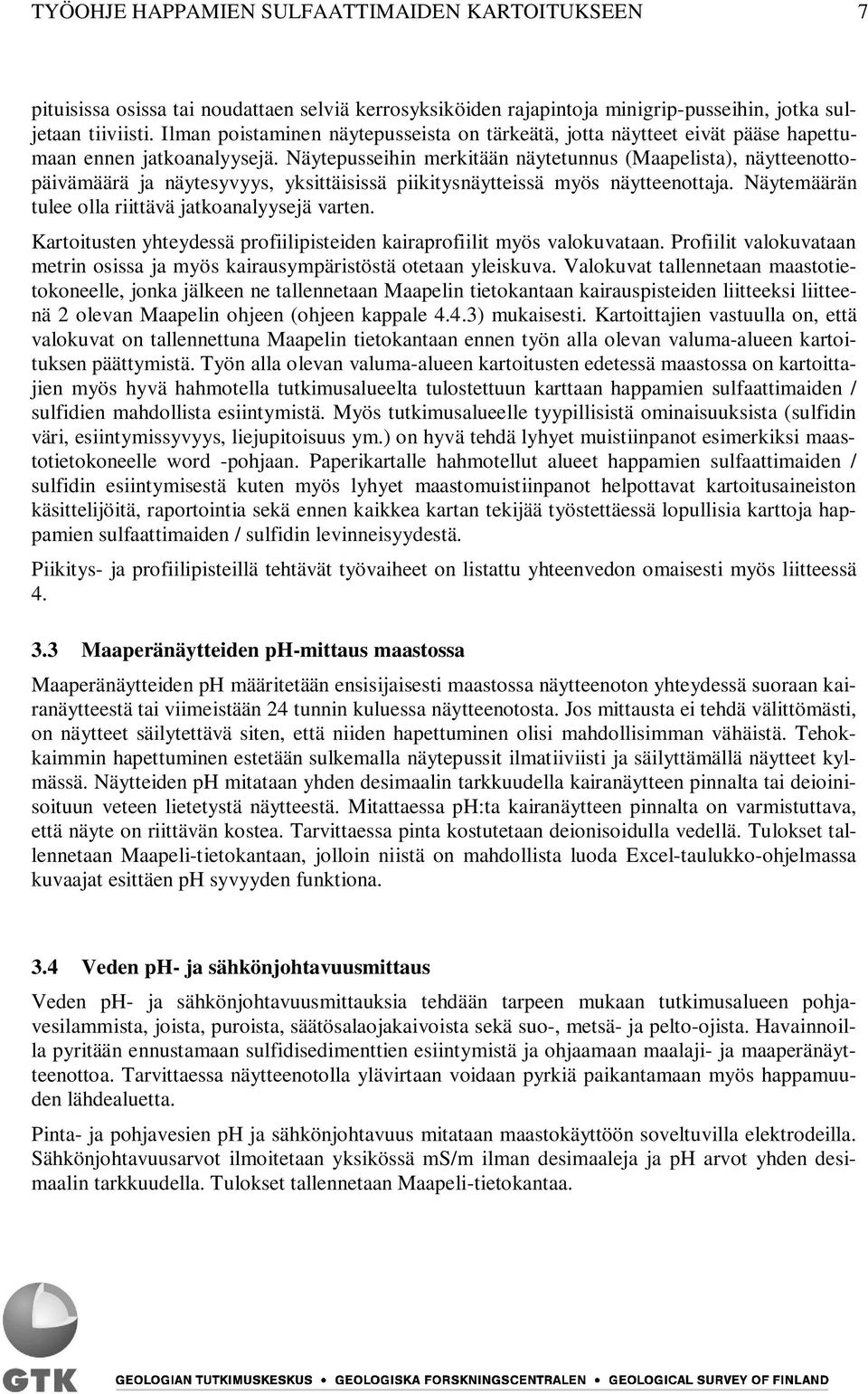 TYÖOHJE HAPPAMIEN SULFAATTIMAIDEN KARTOITUKSEEN 7

pituisissa osissa tai noudattaen selviä kerrosyksiköiden rajapintoja minigrip-pusseihin, jotka suljetaan tiiviisti. Ilman poistaminen näytepusseista on tärkeätä, jotta näytteet eivät pääse hapettumaan ennen jatkoanalyysejä. Näytepusseihin merkitään näytetunnus (Maapelista), näytteenottopäivämäärä ja näytesyvyys, yksittäisissä piikitysnäytteissä myös näytteenottaja. Näytemäärän tulee olla riittävä jatkoanalyysejä varten.

Kartoitusten yhteydessä profiilipisteiden kairaprofiilit myös valokuvataan. Profiilit valokuvataan metrin osissa ja myös kairausympäristöstä otetaan yleiskuva. Valokuvat tallennetaan maastotietokoneelle, jonka jälkeen ne tallennetaan Maapelin tietokantaan kairauspisteiden liitteeksi liitteenä 2 olevan Maapelin ohjeen (ohjeen kappale 4.4.3) mukaisesti. Kartoittajien vastuulla on, että valokuvat on tallennettuna Maapelin tietokantaan ennen työn alla olevan valuma-alueen kartoituksen päättymistä. Työn alla olevan valuma-alueen kartoitusten edetessä maastossa on kartoittajien myös hyvä hahmotella tutkimusalueelta tulostettuun karttaan happamien sulfaattimaiden / sulfidien mahdollista esiintymistä. Myös tutkimusalueelle tyypillisistä ominaisuuksista (sulfidin väri, esiintymissyvyys, liejupitoisuus ym.) on hyvä tehdä lyhyet muistiinpanot esimerkiksi maastotietokoneelle word -pohjaan. Paperikartalle hahmotellut alueet happamien sulfaattimaiden / sulfidin esiintymisestä kuten myös lyhyet maastomuistiinpanot helpottavat kartoitusaineiston käsittelijöitä, raportointia sekä ennen kaikkea kartan tekijää työstettäessä lopullisia karttoja happamien sulfaattimaiden / sulfidin levinneisyydestä.

Piikitys- ja profiilipisteillä tehtävät työvaiheet on listattu yhteenvedon omaisesti myös liitteessä 4.

3.3 Maaperänäytteiden pH-mittaus maastossa

Maaperänäytteiden pH määritetään ensisijaisesti maastossa näytteenoton yhteydessä suoraan kairanäytteestä tai viimeistään 24 tunnin kuluessa näytteenotosta. Jos mittausta ei tehdä välittömästi, on näytteet säilytettävä siten, että niiden hapettuminen olisi mahdollisimman vähäistä. Tehokkaimmin hapettuminen estetään sulkemalla näytepussit ilmatiiviisti ja säilyttämällä näytteet kylmässä. Näytteiden pH mitataan yhden desimaalin tarkkuudella kairanäytteen pinnalta tai deioinisoituun veteen lietetystä näytteestä. Mitattaessa pH:ta kairanäytteen pinnalta on varmistuttava, että näyte on riittävän kostea. Tarvittaessa pinta kostutetaan deionisoidulla vedellä. Tulokset tallennetaan Maapeli-tietokantaan, jolloin niistä on mahdollista luoda Excel-taulukko-ohjelmassa kuvaajat esittäen pH syvyyden funktiona.

3.4 Veden pH- ja sähkönjohtavuusmittaus

Veden pH- ja sähkönjohtavuusmittauksia tehdään tarpeen mukaan tutkimusalueen pohjavesilammista, joista, puroista, säätösalaojakaivoista sekä suo-, metsä- ja pelto-ojista. Havainnoilla pyritään ennustamaan sulfidisedimenttien esiintymistä ja ohjaamaan maalaji- ja maaperänäytteenottoa. Tarvittaessa näytteenotolla ylävirtaan voidaan pyrkiä paikantamaan myös happamuuden lähdealuetta.

Pinta- ja pohjavesien pH ja sähkönjohtavuus mitataan maastokäyttöön soveltuvilla elektrodeilla. Sähkönjohtavuusarvot ilmoitetaan yksikössä mS/m ilman desimaaleja ja pH arvot yhden desimaalin tarkkuudella. Tulokset tallennetaan Maapeli-tietokantaa.

GTK GEOLOGIAN TUTKIMUSKESKUS • GEOLOGISKA FORSKNINGSCENTRALEN • GEOLOGICAL SURVEY OF FINLAND